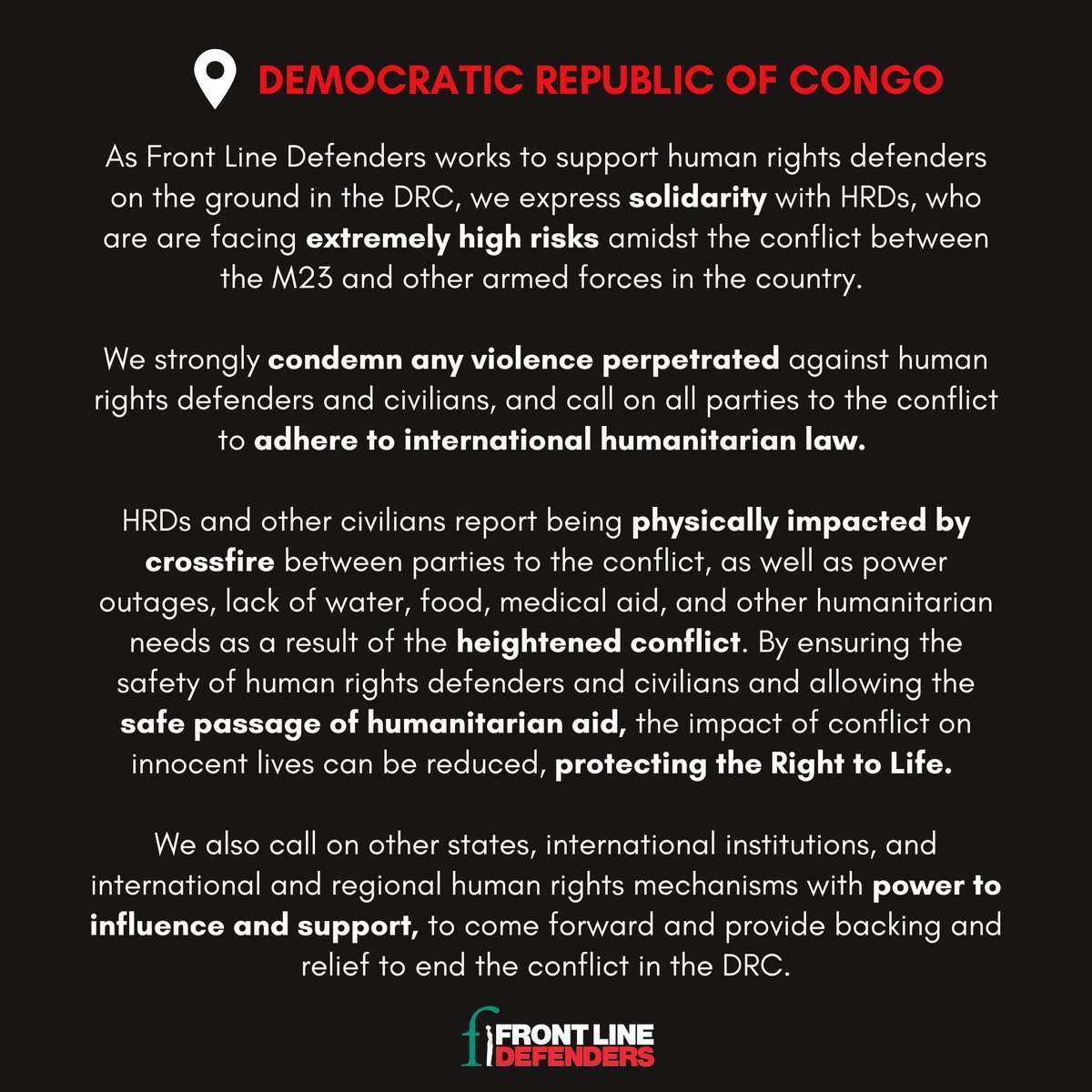 DEMOCRATIC REPUBLIC OF CONGO

As Front Line Defenders works to support human rights defenders on the ground in the DRC, we express solidarity with HRDs, who are are facing extremely high risks amidst the conflict between the M23 and other armed forces in the country.

We strongly condemn any violence perpetrated against human rights defenders and civilians, and call on all parties to the conflict to adhere to international humanitarian law.

HRDs and other civilians report being physically impacted by crossfire between parties to the conflict, as well as power outages, lack of water, food, medical aid, and other humanitarian needs as a result of the heightened conflict. By ensuring the safety of human rights defenders and civilians and allowing the safe passage of humanitarian aid, the impact of conflict on innocent lives can be reduced, protecting the Right to Life.

We also call on other states, international institutions, and international and regional human rights mechanisms with power to influence and support, to come forward and provide backing and relief to end the conflict in the DRC.

FRONT LINE DEFENDERS